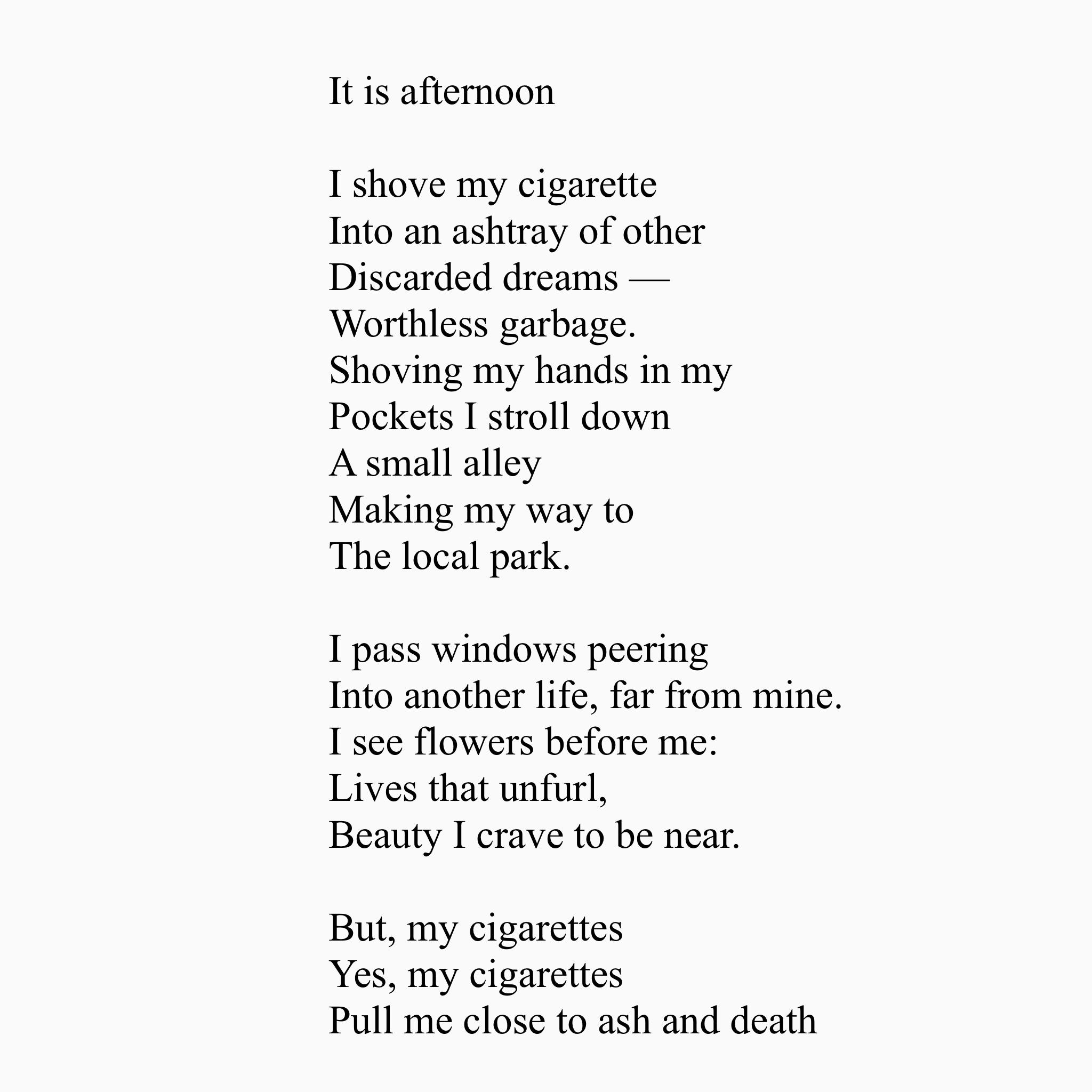 It is afternoon

I shove my cigarette
Into an ashtray of other
Discarded dreams —
Worthless garbage.
Shoving my hands in my
Pockets I stroll down
A small alley
Making my way to
The local park.

I pass windows peering
Into another life, far from mine.
I see flowers before me:
Lives that unfurl,
Beauty I crave to be near.

But, my cigarettes
Yes, my cigarettes
Pull me close to ash and death